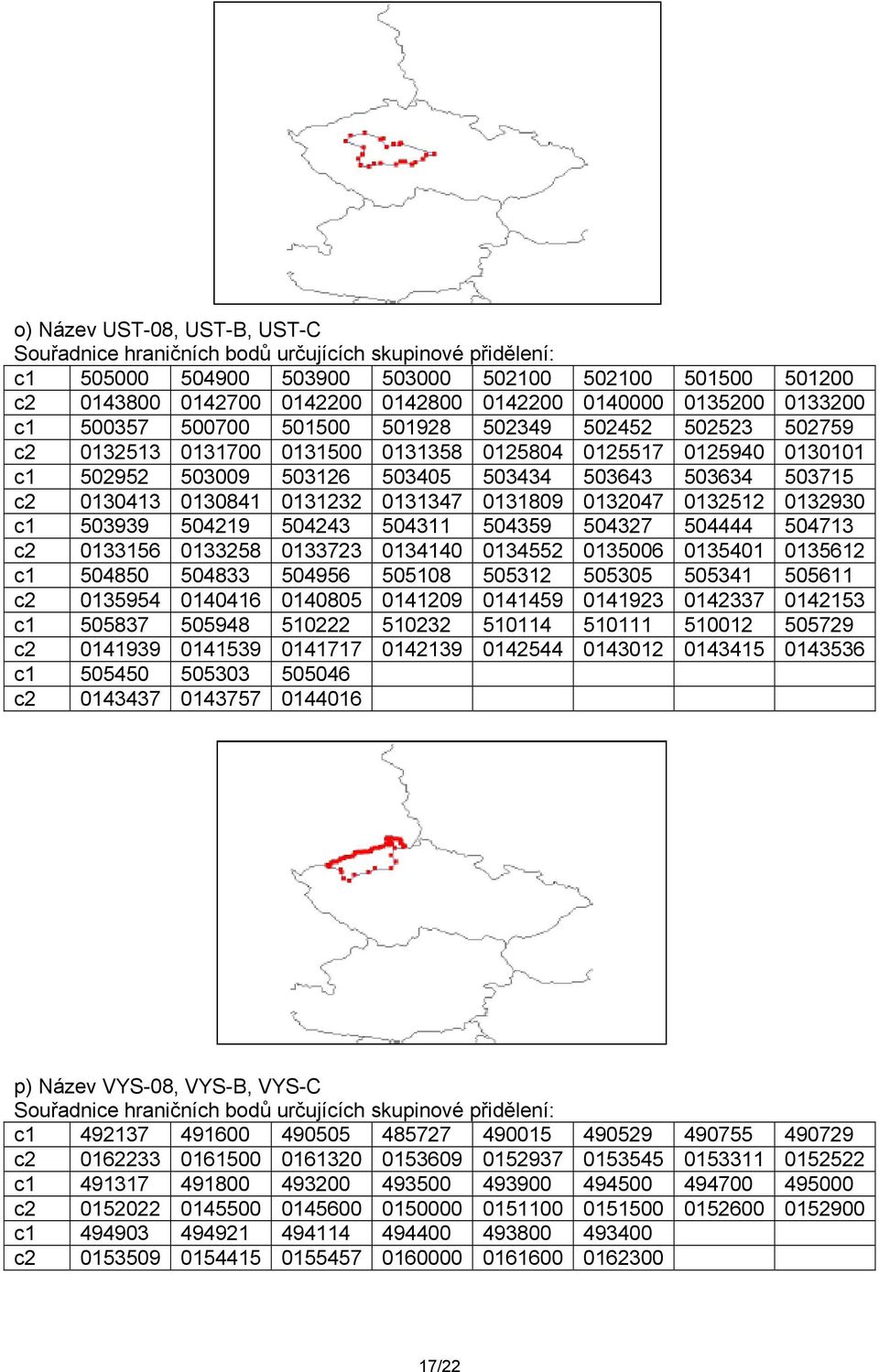 o) Název UST-08, UST-B, UST-C
Souřadnice hraničních bodů určujících skupinové přidělení:

| c1 | 505000 | 504900 | 503900 | 503000 | 502100 | 502100 | 501500 | 501200 |
|---|---|---|---|---|---|---|---|---|
| c2 | 0143800 | 0142700 | 0142200 | 0142800 | 0142200 | 0140000 | 0135200 | 0133200 |
| c1 | 500357 | 500700 | 501500 | 501928 | 502349 | 502452 | 502523 | 502759 |
| c2 | 0132513 | 0131700 | 0131500 | 0131358 | 0125804 | 0125517 | 0125940 | 0130101 |
| c1 | 502952 | 503009 | 503126 | 503405 | 503434 | 503643 | 503634 | 503715 |
| c2 | 0130413 | 0130841 | 0131232 | 0131347 | 0131809 | 0132047 | 0132512 | 0132930 |
| c1 | 503939 | 504219 | 504243 | 504311 | 504359 | 504327 | 504444 | 504713 |
| c2 | 0133156 | 0133258 | 0133723 | 0134140 | 0134552 | 0135006 | 0135401 | 0135612 |
| c1 | 504850 | 504833 | 504956 | 505108 | 505312 | 505305 | 505341 | 505611 |
| c2 | 0135954 | 0140416 | 0140805 | 0141209 | 0141459 | 0141923 | 0142337 | 0142153 |
| c1 | 505837 | 505948 | 510222 | 510232 | 510114 | 510111 | 510012 | 505729 |
| c2 | 0141939 | 0141539 | 0141717 | 0142139 | 0142544 | 0143012 | 0143415 | 0143536 |
| c1 | 505450 | 505303 | 505046 | | | | | |
| c2 | 0143437 | 0143757 | 0144016 | | | | | |

p) Název VYS-08, VYS-B, VYS-C
Souřadnice hraničních bodů určujících skupinové přidělení:

| c1 | 492137 | 491600 | 490505 | 485727 | 490015 | 490529 | 490755 | 490729 |
|---|---|---|---|---|---|---|---|---|
| c2 | 0162233 | 0161500 | 0161320 | 0153609 | 0152937 | 0153545 | 0153311 | 0152522 |
| c1 | 491317 | 491800 | 493200 | 493500 | 493900 | 494500 | 494700 | 495000 |
| c2 | 0152022 | 0145500 | 0145600 | 0150000 | 0151100 | 0151500 | 0152600 | 0152900 |
| c1 | 494903 | 494921 | 494114 | 494400 | 493800 | 493400 | | |
| c2 | 0153509 | 0154415 | 0155457 | 0160000 | 0161600 | 0162300 | | |

17/22